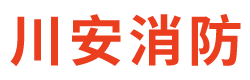 川安消防